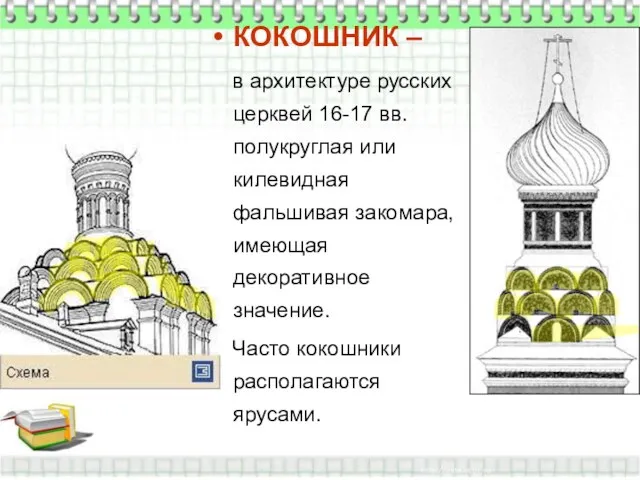 • КОКОШНИК –

в архитектуре русских церквей 16-17 вв. полукруглая или килевидная фальшивая закомара, имеющая декоративное значение.

Часто кокошники располагаются ярусами.

Схема